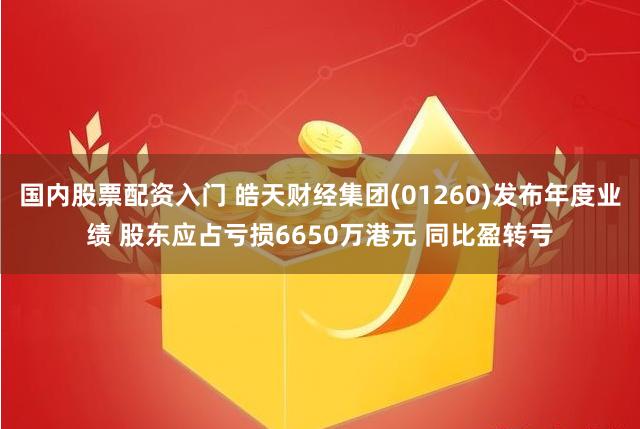 国内股票配资入门 皓天财经集团(01260)发布年度业绩 股东应占亏损6650万港元 同比盈转亏